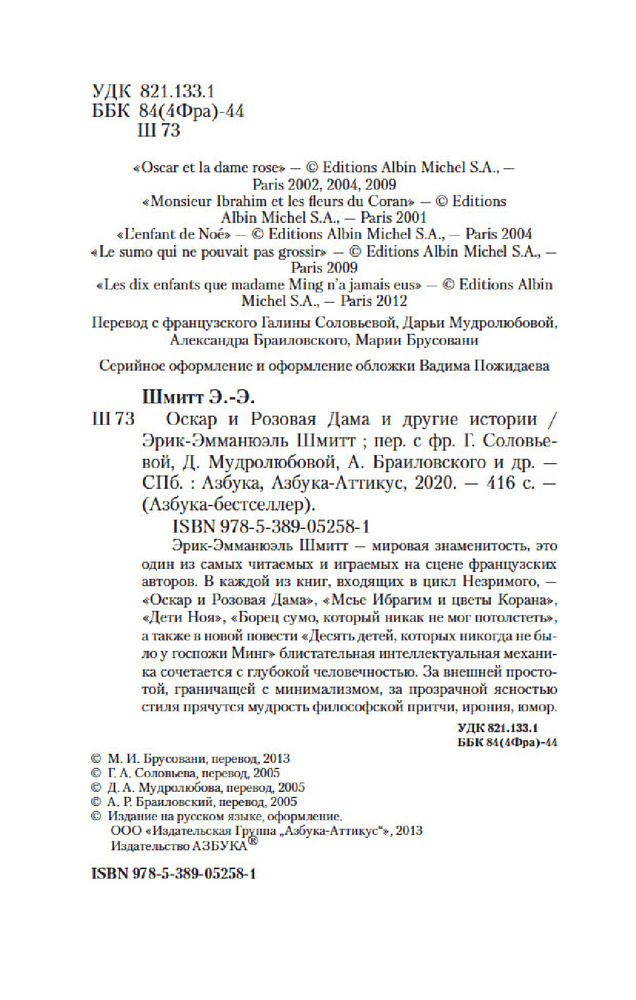 УДК 821.133.1
ББК 84(4Фра)-44
Ш 73

«Oscar et la dame rose» — © Editions Albin Michel S.A., — Paris 2002, 2004, 2009
«Monsieur Ibrahim et les fleurs du Coran» — © Editions Albin Michel S.A., — Paris 2001
«L'enfant de Noé» — © Editions Albin Michel S.A., — Paris 2004
«Le sumo qui ne pouvait pas grossir» — © Editions Albin Michel S.A., — Paris 2009
«Les dix enfants que madame Ming n'a jamais eus» — © Editions Albin Michel S.A., — Paris 2012

Перевод с французского Галины Соловьевой, Дарьи Мудролюбовой, Александра Браиловского, Марии Брусовани

Серийное оформление и оформление обложки Вадима Пожидаева

Шмитт Э.-Э.
Ш 73 Оскар и Розовая Дама и другие истории / Эрик-Эмманюэль Шмитт ; пер. с фр. Г. Соловьевой, Д. Мудролюбовой, А. Браиловского и др. — СПб. : Азбука, Азбука-Аттикус, 2020. — 416 с. — (Азбука-бестселлер).
ISBN 978-5-389-05258-1

Эрик-Эмманюэль Шмитт — мировая знаменитость, это один из самых читаемых и играемых на сцене французских авторов. В каждой из книг, входящих в цикл Незримого, — «Оскар и Розовая Дама», «Мсье Ибрагим и цветы Корана», «Дети Ноя», «Борец сумо, который никак не мог потолстеть», а также в новой повести «Десять детей, которых никогда не было у госпожи Минг» блистательная интеллектуальная механика сочетается с глубокой человечностью. За внешней простотой, граничащей с минимализмом, за прозрачной ясностью стиля прячутся мудрость философской притчи, ирония, юмор.

УДК 821.133.1
ББК 84(4Фра)-44

© М. И. Брусовани, перевод, 2013
© Г. А. Соловьева, перевод, 2005
© Д. А. Мудролюбова, перевод, 2005
© А. Р. Браиловский, перевод, 2005
© Издание на русском языке, оформление. ООО «Издательская Группа „Азбука-Аттикус"», 2013
Издательство АЗБУКА®

ISBN 978-5-389-05258-1